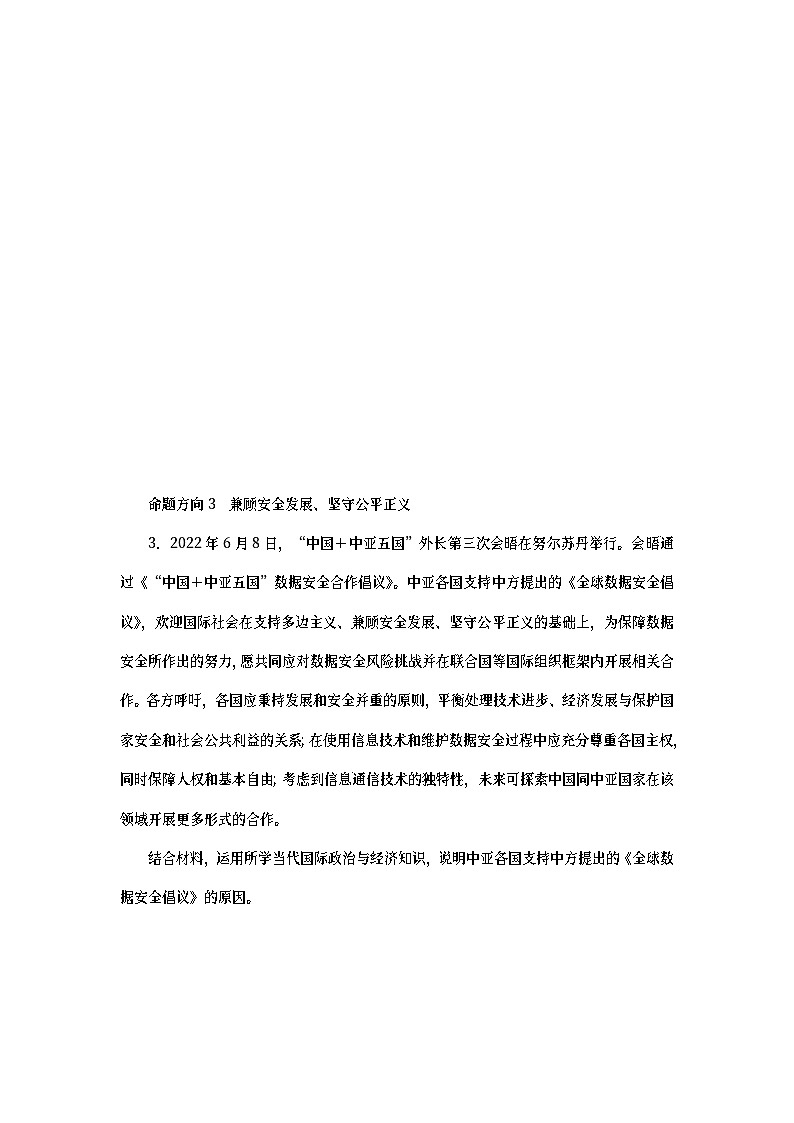 命题方向 3　兼顾安全发展、坚守公平正义

3. 2022 年 6 月 8 日，“中国＋中亚五国”外长第三次会晤在努尔苏丹举行。会晤通过《“中国＋中亚五国”数据安全合作倡议》。中亚各国支持中方提出的《全球数据安全倡议》，欢迎国际社会在支持多边主义、兼顾安全发展、坚守公平正义的基础上，为保障数据安全所作出的努力，愿共同应对数据安全风险挑战并在联合国等国际组织框架内开展相关合作。各方呼吁，各国应秉持发展和安全并重的原则，平衡处理技术进步、经济发展与保护国家安全和社会公共利益的关系；在使用信息技术和维护数据安全过程中应充分尊重各国主权，同时保障人权和基本自由；考虑到信息通信技术的独特性，未来可探索中国同中亚国家在该领域开展更多形式的合作。

结合材料，运用所学当代国际政治与经济知识，说明中亚各国支持中方提出的《全球数据安全倡议》的原因。